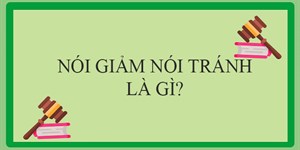 NÓI GIẢM NÓI TRÁNH
LÀ GÌ?